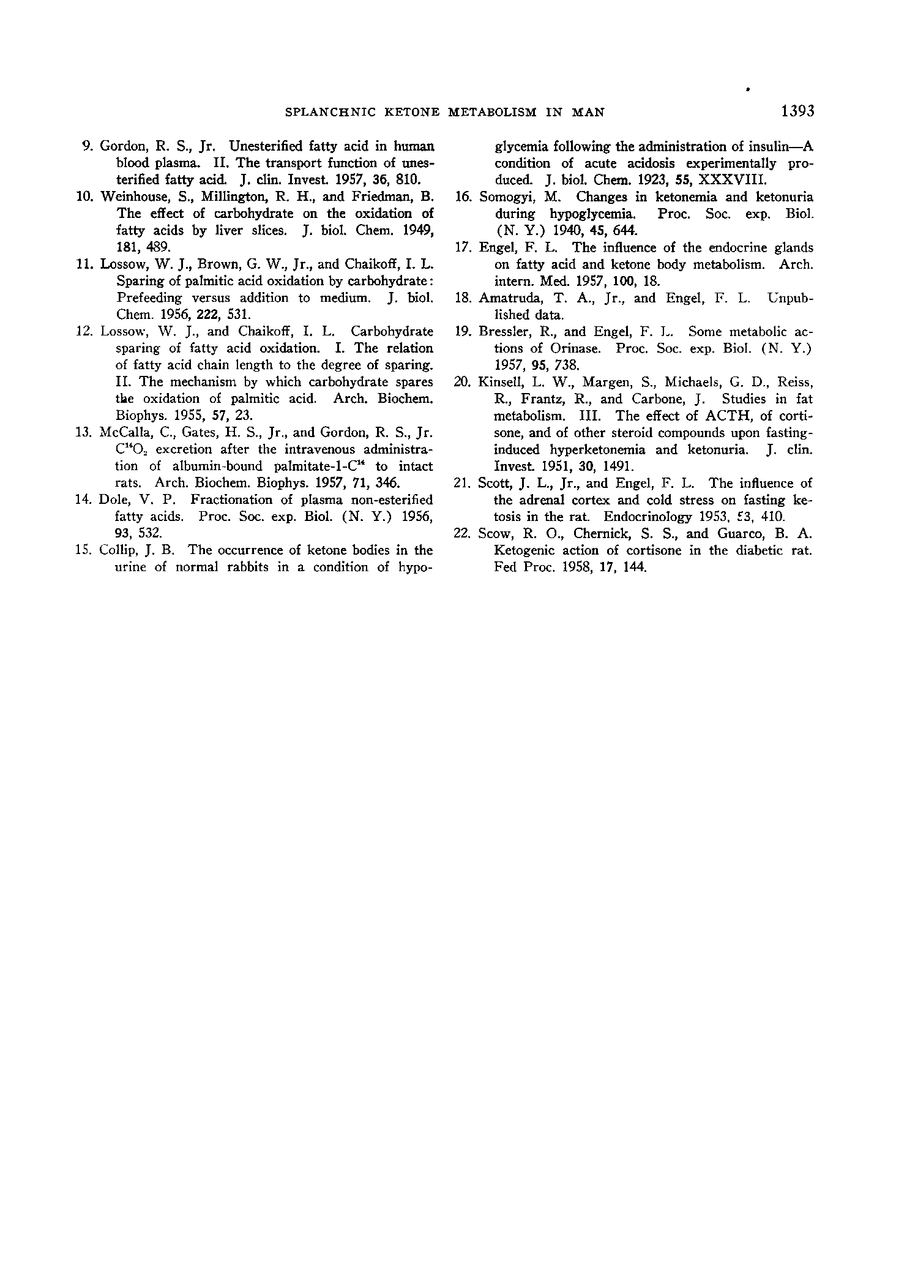 SPLANCHNIC KETONE METABOLISM IN MAN 1393

9. Gordon, R. S., Jr. Unesterified fatty acid in human blood plasma. II. The transport function of unesterified fatty acid. J. clin. Invest. 1957, 36, 810.

10. Weinhouse, S., Millington, R. H., and Friedman, B. The effect of carbohydrate on the oxidation of fatty acids by liver slices. J. biol. Chem. 1949, 181, 489.

11. Lossow, W. J., Brown, G. W., Jr., and Chaikoff, I. L. Sparing of palmitic acid oxidation by carbohydrate: Prefeeding versus addition to medium. J. biol. Chem. 1956, 222, 531.

12. Lossow, W. J., and Chaikoff, I. L. Carbohydrate sparing of fatty acid oxidation. I. The relation of fatty acid chain length to the degree of sparing. II. The mechanism by which carbohydrate spares the oxidation of palmitic acid. Arch. Biochem. Biophys. 1955, 57, 23.

13. McCalla, C., Gates, H. S., Jr., and Gordon, R. S., Jr. $C^{14}O_2$ excretion after the intravenous administration of albumin-bound palmitate-1-$C^{14}$ to intact rats. Arch. Biochem. Biophys. 1957, 71, 346.

14. Dole, V. P. Fractionation of plasma non-esterified fatty acids. Proc. Soc. exp. Biol. (N. Y.) 1956, 93, 532.

15. Collip, J. B. The occurrence of ketone bodies in the urine of normal rabbits in a condition of hypoglycemia following the administration of insulin—A condition of acute acidosis experimentally produced. J. biol. Chem. 1923, 55, XXXVIII.

16. Somogyi, M. Changes in ketonemia and ketonuria during hypoglycemia. Proc. Soc. exp. Biol. (N. Y.) 1940, 45, 644.

17. Engel, F. L. The influence of the endocrine glands on fatty acid and ketone body metabolism. Arch. intern. Med. 1957, 100, 18.

18. Amatruda, T. A., Jr., and Engel, F. L. Unpublished data.

19. Bressler, R., and Engel, F. L. Some metabolic actions of Orinase. Proc. Soc. exp. Biol. (N. Y.) 1957, 95, 738.

20. Kinsell, L. W., Margen, S., Michaels, G. D., Reiss, R., Frantz, R., and Carbone, J. Studies in fat metabolism. III. The effect of ACTH, of cortisone, and of other steroid compounds upon fasting-induced hyperketonemia and ketonuria. J. clin. Invest. 1951, 30, 1491.

21. Scott, J. L., Jr., and Engel, F. L. The influence of the adrenal cortex and cold stress on fasting ketosis in the rat. Endocrinology 1953, 53, 410.

22. Scow, R. O., Chernick, S. S., and Guarco, B. A. Ketogenic action of cortisone in the diabetic rat. Fed Proc. 1958, 17, 144.